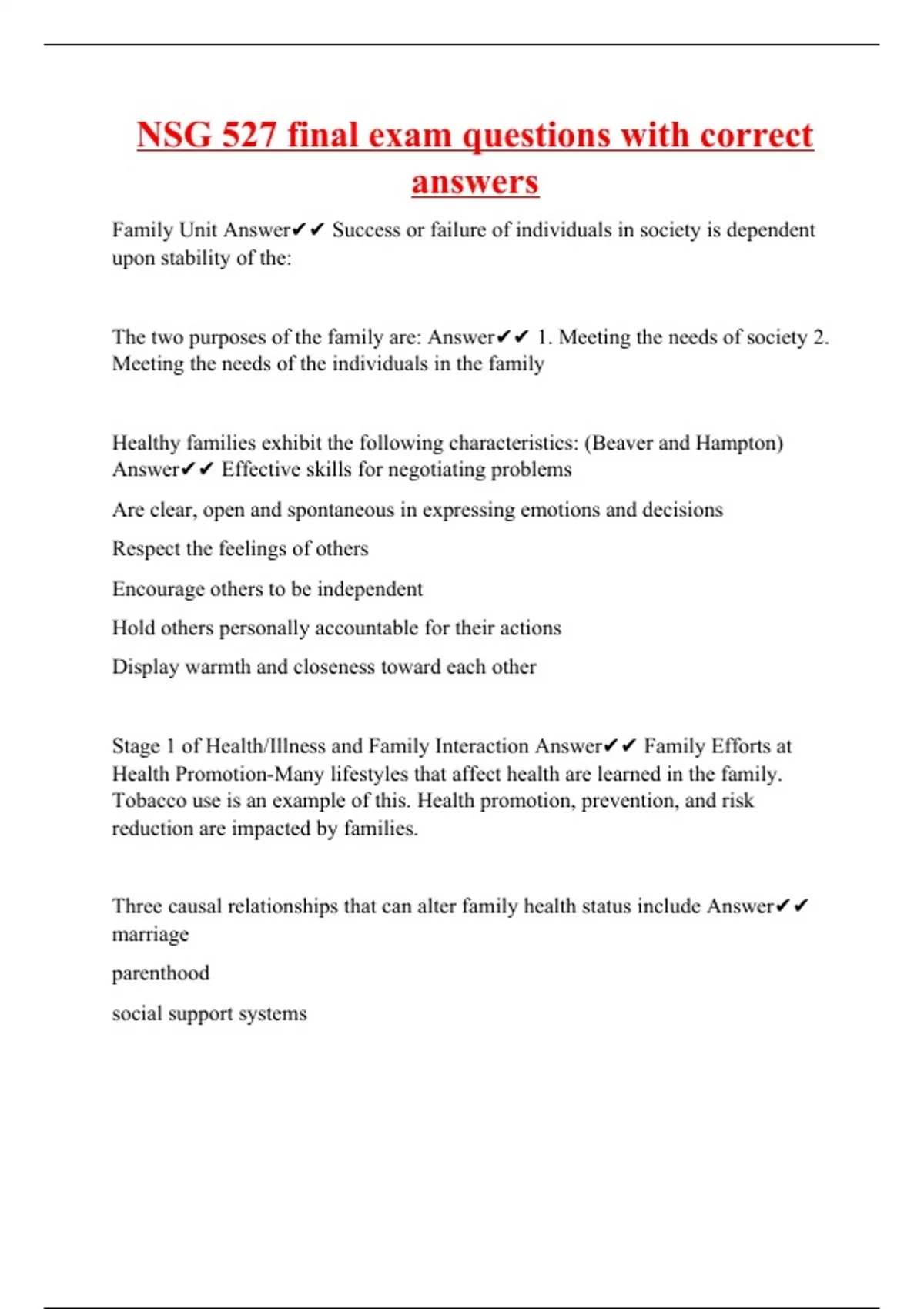 NSG 527 final exam questions with correct answers

Family Unit Answer✔✔ Success or failure of individuals in society is dependent upon stability of the:

The two purposes of the family are: Answer✔✔ 1. Meeting the needs of society 2. Meeting the needs of the individuals in the family

Healthy families exhibit the following characteristics: (Beaver and Hampton) Answer✔✔ Effective skills for negotiating problems

Are clear, open and spontaneous in expressing emotions and decisions

Respect the feelings of others

Encourage others to be independent

Hold others personally accountable for their actions

Display warmth and closeness toward each other

Stage 1 of Health/Illness and Family Interaction Answer✔✔ Family Efforts at Health Promotion-Many lifestyles that affect health are learned in the family. Tobacco use is an example of this. Health promotion, prevention, and risk reduction are impacted by families.

Three causal relationships that can alter family health status include Answer✔✔ marriage

parenthood

social support systems